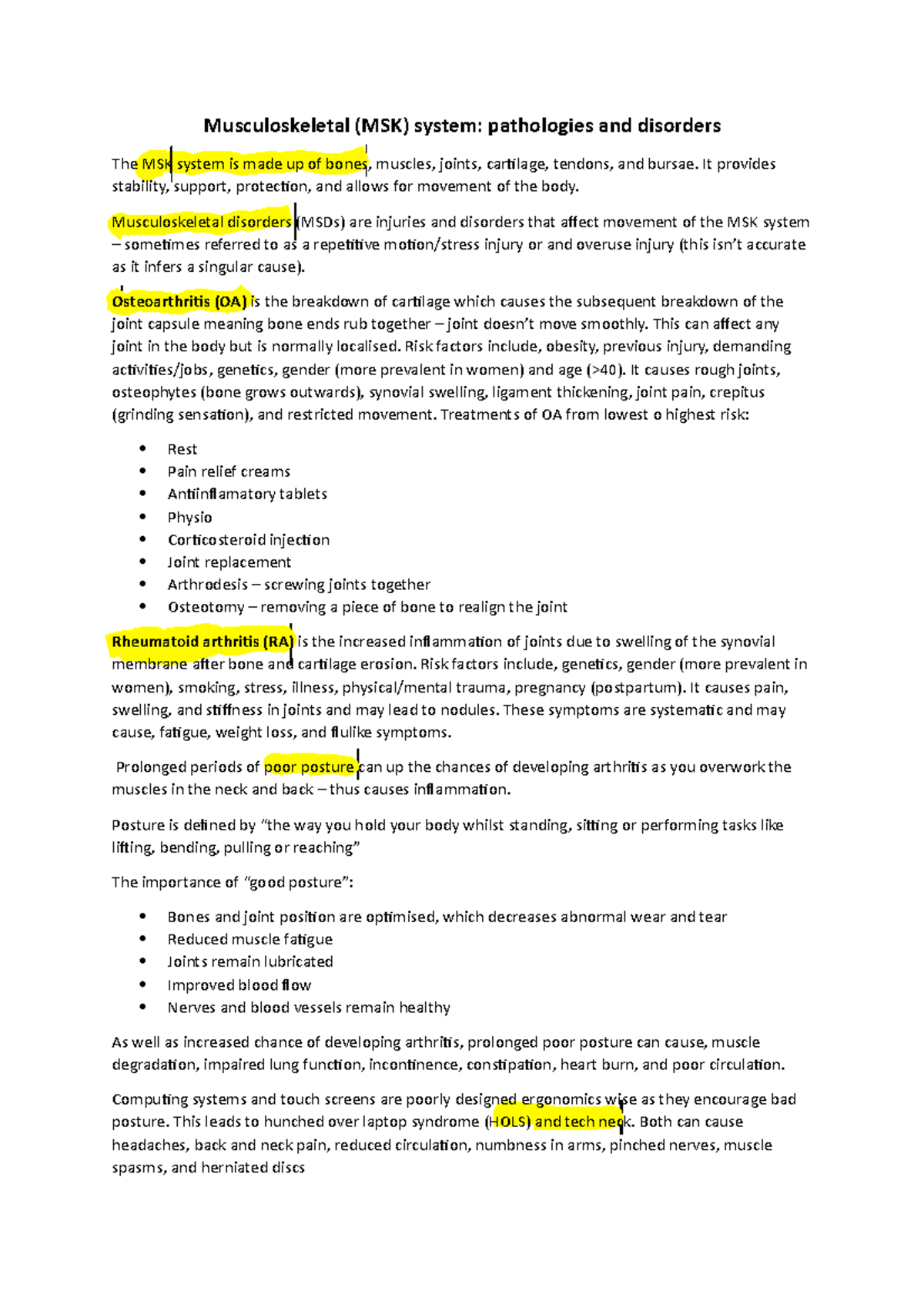 Musculoskeletal (MSK) system: pathologies and disorders

The MSK system is made up of bones, muscles, joints, cartilage, tendons, and bursae. It provides stability, support, protection, and allows for movement of the body.

Musculoskeletal disorders (MSDs) are injuries and disorders that affect movement of the MSK system – sometimes referred to as a repetitive motion/stress injury or and overuse injury (this isn't accurate as it infers a singular cause).

Osteoarthritis (OA) is the breakdown of cartilage which causes the subsequent breakdown of the joint capsule meaning bone ends rub together – joint doesn't move smoothly. This can affect any joint in the body but is normally localised. Risk factors include, obesity, previous injury, demanding activities/jobs, genetics, gender (more prevalent in women) and age (>40). It causes rough joints, osteophytes (bone grows outwards), synovial swelling, ligament thickening, joint pain, crepitus (grinding sensation), and restricted movement. Treatments of OA from lowest o highest risk:

- Rest
- Pain relief creams
- Antiinflamatory tablets
- Physio
- Corticosteroid injection
- Joint replacement
- Arthrodesis – screwing joints together
- Osteotomy – removing a piece of bone to realign the joint

Rheumatoid arthritis (RA) is the increased inflammation of joints due to swelling of the synovial membrane after bone and cartilage erosion. Risk factors include, genetics, gender (more prevalent in women), smoking, stress, illness, physical/mental trauma, pregnancy (postpartum). It causes pain, swelling, and stiffness in joints and may lead to nodules. These symptoms are systematic and may cause, fatigue, weight loss, and flulike symptoms.

Prolonged periods of poor posture can up the chances of developing arthritis as you overwork the muscles in the neck and back – thus causes inflammation.

Posture is defined by "the way you hold your body whilst standing, sitting or performing tasks like lifting, bending, pulling or reaching"

The importance of "good posture":

- Bones and joint position are optimised, which decreases abnormal wear and tear
- Reduced muscle fatigue
- Joints remain lubricated
- Improved blood flow
- Nerves and blood vessels remain healthy

As well as increased chance of developing arthritis, prolonged poor posture can cause, muscle degradation, impaired lung function, incontinence, constipation, heart burn, and poor circulation.

Computing systems and touch screens are poorly designed ergonomics wise as they encourage bad posture. This leads to hunched over laptop syndrome (HOLS) and tech neck. Both can cause headaches, back and neck pain, reduced circulation, numbness in arms, pinched nerves, muscle spasms, and herniated discs